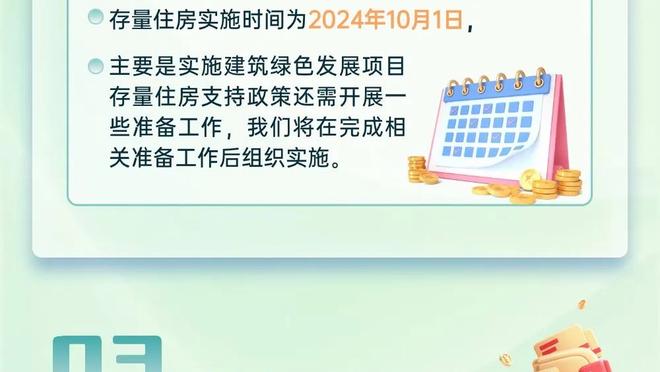 存量住房实施时间为2024年10月1日，

主要是实施建筑绿色发展项目存量住房支持政策还需开展一些准备工作，我们将在完成相关准备工作后组织实施。

03